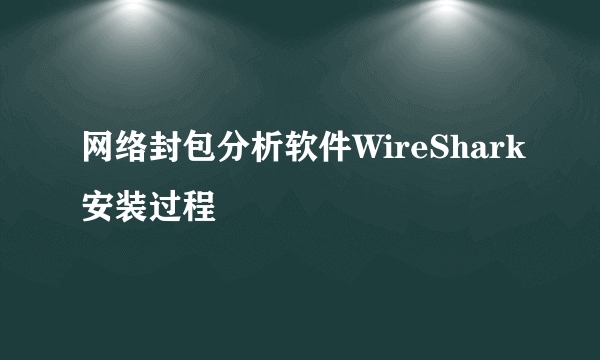 网络封包分析软件WireShark安装过程